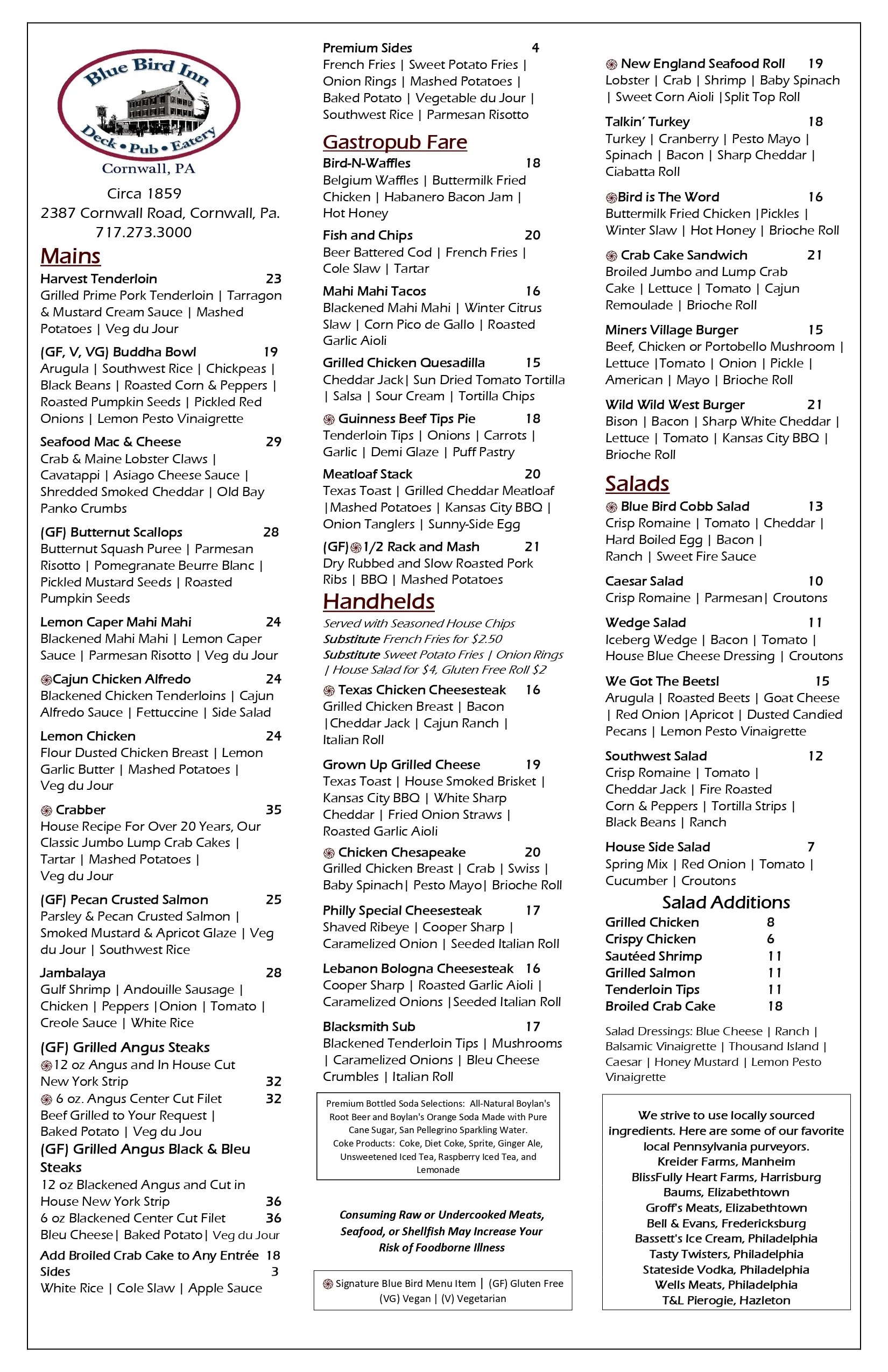 Blue Bird Inn
Deck • Pub • Eatery
Cornwall, PA

Circa 1859
2387 Cornwall Road, Cornwall, Pa.
717.273.3000

Mains

Harvest Tenderloin 23
Grilled Prime Pork Tenderloin | Tarragon & Mustard Cream Sauce | Mashed Potatoes | Veg du Jour

(GF, V, VG) Buddha Bowl 19
Arugula | Southwest Rice | Chickpeas | Black Beans | Roasted Corn & Peppers | Roasted Pumpkin Seeds | Pickled Red Onions | Lemon Pesto Vinaigrette

Seafood Mac & Cheese 29
Crab & Maine Lobster Claws | Cavatappi | Asiago Cheese Sauce | Shredded Smoked Cheddar | Old Bay Panko Crumbs

(GF) Butternut Scallops 28
Butternut Squash Puree | Parmesan Risotto | Pomegranate Beurre Blanc | Pickled Mustard Seeds | Roasted Pumpkin Seeds

Lemon Caper Mahi Mahi 24
Blackened Mahi Mahi | Lemon Caper Sauce | Parmesan Risotto | Veg du Jour

Cajun Chicken Alfredo 24
Blackened Chicken Tenderloins | Cajun Alfredo Sauce | Fettuccine | Side Salad

Lemon Chicken 24
Flour Dusted Chicken Breast | Lemon Garlic Butter | Mashed Potatoes | Veg du Jour

Crabber 35
House Recipe For Over 20 Years, Our Classic Jumbo Lump Crab Cakes | Tartar | Mashed Potatoes | Veg du Jour

(GF) Pecan Crusted Salmon 25
Parsley & Pecan Crusted Salmon | Smoked Mustard & Apricot Glaze | Veg du Jour | Southwest Rice

Jambalaya 28
Gulf Shrimp | Andouille Sausage | Chicken | Peppers |Onion | Tomato | Creole Sauce | White Rice

(GF) Grilled Angus Steaks
12 oz Angus and In House Cut New York Strip 32
6 oz. Angus Center Cut Filet 32
Beef Grilled to Your Request | Baked Potato | Veg du Jou

(GF) Grilled Angus Black & Bleu Steaks
12 oz Blackened Angus and Cut in House New York Strip 36
6 oz Blackened Center Cut Filet 36
Bleu Cheese| Baked Potato| Veg du Jour

Add Broiled Crab Cake to Any Entrée 18
Sides 3
White Rice | Cole Slaw | Apple Sauce

Premium Sides 4
French Fries | Sweet Potato Fries | Onion Rings | Mashed Potatoes | Baked Potato | Vegetable du Jour | Southwest Rice | Parmesan Risotto

Gastropub Fare

Bird-N-Waffles 18
Belgium Waffles | Buttermilk Fried Chicken | Habanero Bacon Jam | Hot Honey

Fish and Chips 20
Beer Battered Cod | French Fries | Cole Slaw | Tartar

Mahi Mahi Tacos 16
Blackened Mahi Mahi | Winter Citrus Slaw | Corn Pico de Gallo | Roasted Garlic Aioli

Grilled Chicken Quesadilla 15
Cheddar Jack| Sun Dried Tomato Tortilla | Salsa | Sour Cream | Tortilla Chips

Guinness Beef Tips Pie 18
Tenderloin Tips | Onions | Carrots | Garlic | Demi Glaze | Puff Pastry

Meatloaf Stack 20
Texas Toast | Grilled Cheddar Meatloaf |Mashed Potatoes | Kansas City BBQ | Onion Tanglers | Sunny-Side Egg

(GF) 1/2 Rack and Mash 21
Dry Rubbed and Slow Roasted Pork Ribs | BBQ | Mashed Potatoes

Handhelds

Served with Seasoned House Chips
Substitute French Fries for $2.50
Substitute Sweet Potato Fries | Onion Rings | House Salad for $4, Gluten Free Roll $2

Texas Chicken Cheesesteak 16
Grilled Chicken Breast | Bacon |Cheddar Jack | Cajun Ranch | Italian Roll

Grown Up Grilled Cheese 19
Texas Toast | House Smoked Brisket | Kansas City BBQ | White Sharp Cheddar | Fried Onion Straws | Roasted Garlic Aioli

Chicken Chesapeake 20
Grilled Chicken Breast | Crab | Swiss | Baby Spinach| Pesto Mayo| Brioche Roll

Philly Special Cheesesteak 17
Shaved Ribeye | Cooper Sharp | Caramelized Onion | Seeded Italian Roll

Lebanon Bologna Cheesesteak 16
Cooper Sharp | Roasted Garlic Aioli | Caramelized Onions |Seeded Italian Roll

Blacksmith Sub 17
Blackened Tenderloin Tips | Mushrooms | Caramelized Onions | Bleu Cheese Crumbles | Italian Roll

Premium Bottled Soda Selections: All-Natural Boylan's Root Beer and Boylan's Orange Soda Made with Pure Cane Sugar, San Pellegrino Sparkling Water. Coke Products: Coke, Diet Coke, Sprite, Ginger Ale, Unsweetened Iced Tea, Raspberry Iced Tea, and Lemonade

Consuming Raw or Undercooked Meats, Seafood, or Shellfish May Increase Your Risk of Foodborne Illness

Signature Blue Bird Menu Item | (GF) Gluten Free (VG) Vegan | (V) Vegetarian

New England Seafood Roll 19
Lobster | Crab | Shrimp | Baby Spinach | Sweet Corn Aioli |Split Top Roll

Talkin' Turkey 18
Turkey | Cranberry | Pesto Mayo | Spinach | Bacon | Sharp Cheddar | Ciabatta Roll

Bird is The Word 16
Buttermilk Fried Chicken |Pickles | Winter Slaw | Hot Honey | Brioche Roll

Crab Cake Sandwich 21
Broiled Jumbo and Lump Crab Cake | Lettuce | Tomato | Cajun Remoulade | Brioche Roll

Miners Village Burger 15
Beef, Chicken or Portobello Mushroom | Lettuce |Tomato | Onion | Pickle | American | Mayo | Brioche Roll

Wild Wild West Burger 21
Bison | Bacon | Sharp White Cheddar | Lettuce | Tomato | Kansas City BBQ | Brioche Roll

Salads

Blue Bird Cobb Salad 13
Crisp Romaine | Tomato | Cheddar | Hard Boiled Egg | Bacon | Ranch | Sweet Fire Sauce

Caesar Salad 10
Crisp Romaine | Parmesan| Croutons

Wedge Salad 11
Iceberg Wedge | Bacon | Tomato | House Blue Cheese Dressing | Croutons

We Got The Beets! 15
Arugula | Roasted Beets | Goat Cheese | Red Onion |Apricot | Dusted Candied Pecans | Lemon Pesto Vinaigrette

Southwest Salad 12
Crisp Romaine | Tomato | Cheddar Jack | Fire Roasted Corn & Peppers | Tortilla Strips | Black Beans | Ranch

House Side Salad 7
Spring Mix | Red Onion | Tomato | Cucumber | Croutons

Salad Additions
Grilled Chicken 8
Crispy Chicken 6
Sautéed Shrimp 11
Grilled Salmon 11
Tenderloin Tips 11
Broiled Crab Cake 18

Salad Dressings: Blue Cheese | Ranch | Balsamic Vinaigrette | Thousand Island | Caesar | Honey Mustard | Lemon Pesto Vinaigrette

We strive to use locally sourced ingredients. Here are some of our favorite local Pennsylvania purveyors.
Kreider Farms, Manheim
BlissFully Heart Farms, Harrisburg
Baums, Elizabethtown
Groff's Meats, Elizabethtown
Bell & Evans, Fredericksburg
Bassett's Ice Cream, Philadelphia
Tasty Twisters, Philadelphia
Stateside Vodka, Philadelphia
Wells Meats, Philadelphia
T&L Pierogie, Hazleton